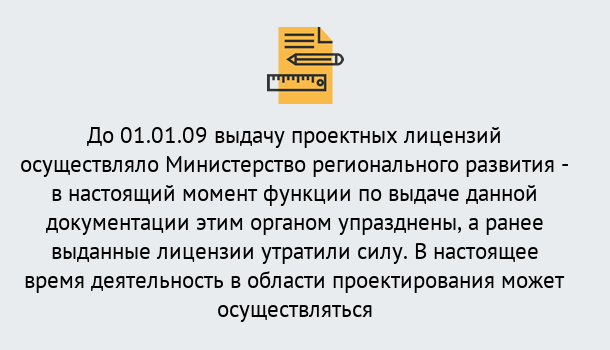 До 01.01.09 выдачу проектных лицензий осуществляло Министерство регионального развития - в настоящий момент функции по выдаче данной документации этим органом упразднены, а ранее выданные лицензии утратили силу. В настоящее время деятельность в области проектирования может осуществляться